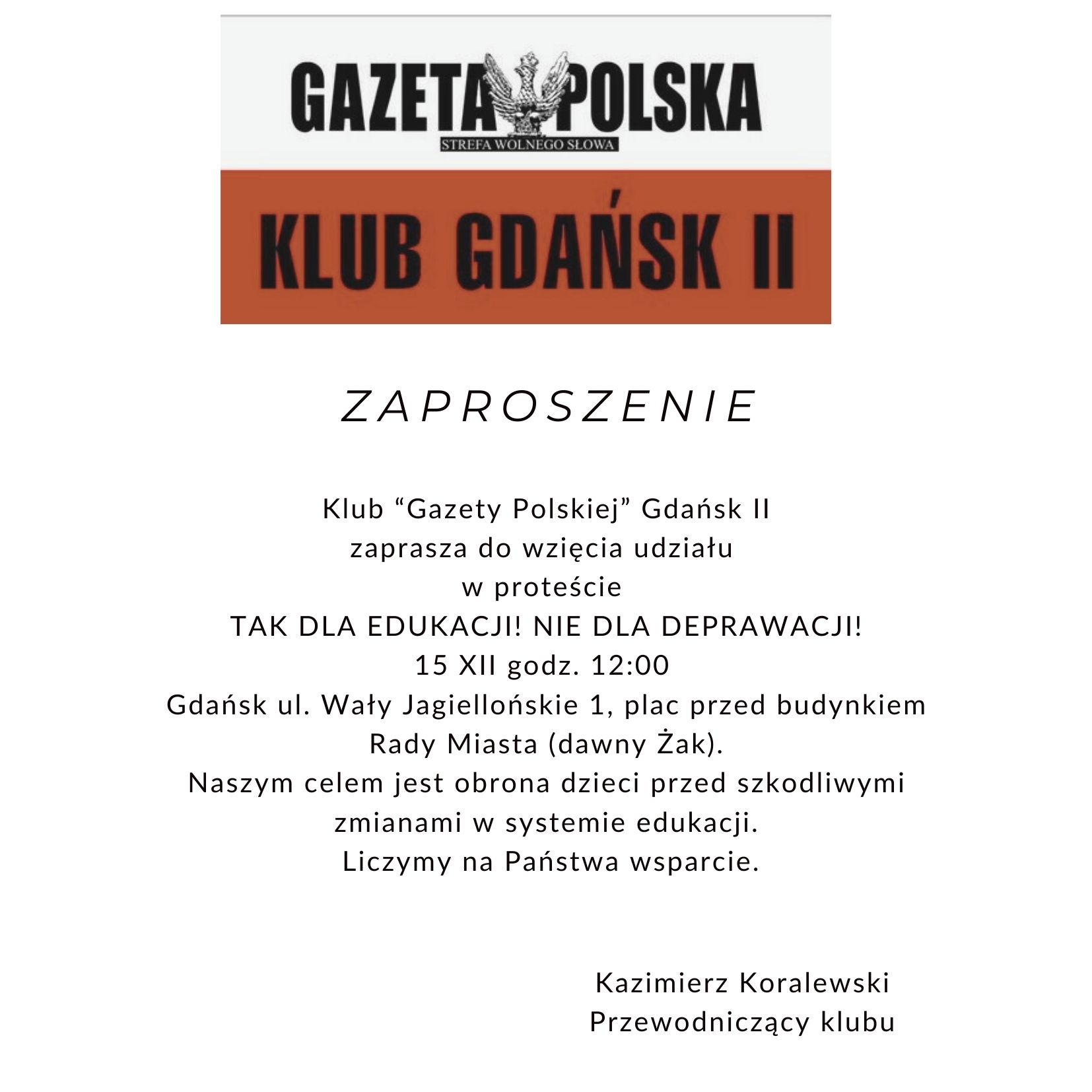 GAZETA POLSKA
STREFA WOLNEGO SŁOWA

KLUB GDAŃSK II

ZAPROSZENIE

Klub “Gazety Polskiej” Gdańsk II
zaprasza do wzięcia udziału
w proteście
TAK DLA EDUKACJI! NIE DLA DEPRAWACJI!
15 XII godz. 12:00
Gdańsk ul. Wały Jagiellońskie 1, plac przed budynkiem Rady Miasta (dawny Żak).
Naszym celem jest obrona dzieci przed szkodliwymi zmianami w systemie edukacji.
Liczymy na Państwa wsparcie.

Kazimierz Koralewski
Przewodniczący klubu